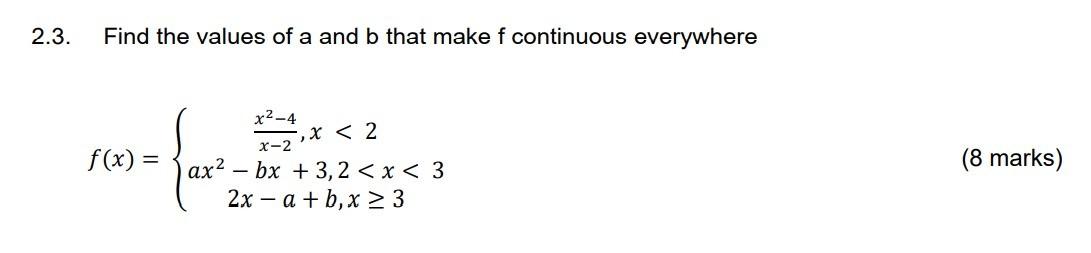 2.3. Find the values of a and b that make f continuous everywhere

$f(x) = \begin{cases} \frac{x^2-4}{x-2}, x < 2 \\ ax^2 - bx + 3, 2 < x < 3 \\ 2x - a + b, x \geq 3 \end{cases}$

(8 marks)